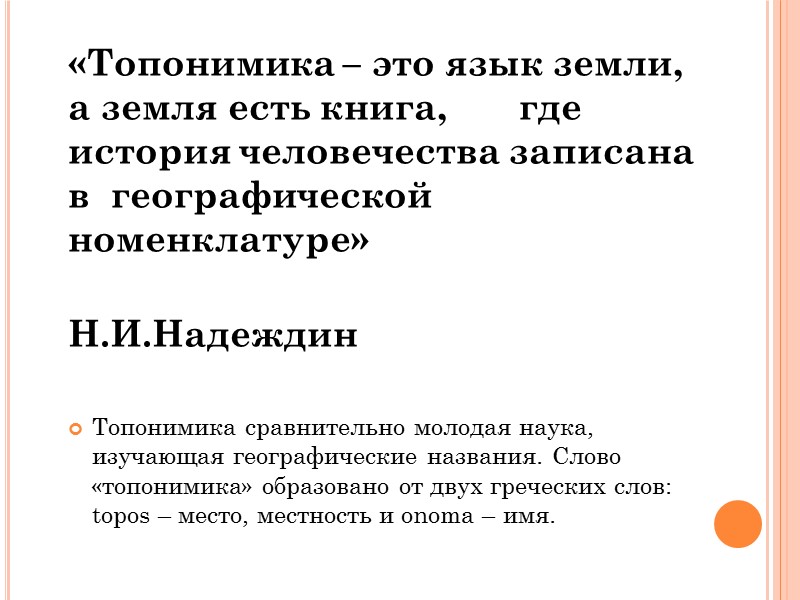 «Топонимика – это язык земли, а земля есть книга, где история человечества записана в географической номенклатуре»

Н.И.Надеждин

Топонимика сравнительно молодая наука, изучающая географические названия. Слово «топонимика» образовано от двух греческих слов: topos – место, местность и onoma – имя.